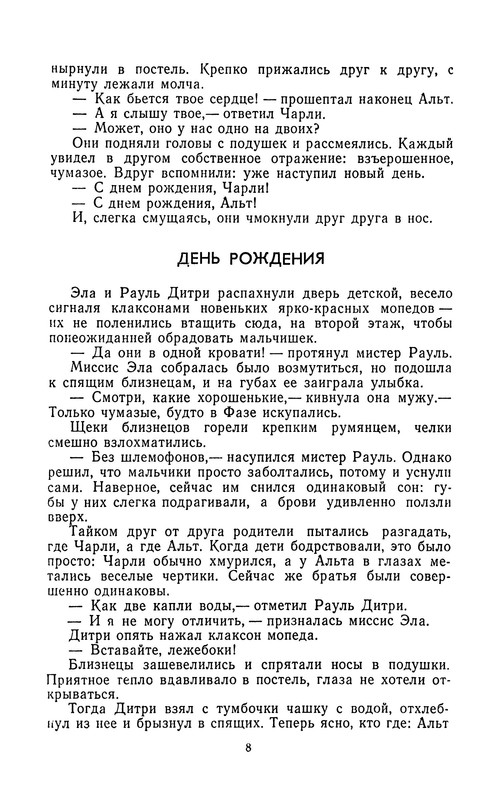 нырнули в постель. Крепко прижались друг к другу, с минуту лежали молча.
— Как бьется твое сердце! — прошептал наконец Альт.
— А я слышу твое,— ответил Чарли.
— Может, оно у нас одно на двоих?
Они подняли головы с подушек и рассмеялись. Каждый увидел в другом собственное отражение: взъерошенное, чумазое. Вдруг вспомнили: уже наступил новый день.
— С днем рождения, Чарли!
— С днем рождения, Альт!
И, слегка смущаясь, они чмокнули друг друга в нос.

ДЕНЬ РОЖДЕНИЯ

Эла и Рауль Дитри распахнули дверь детской, весело сигналя клаксонами новеньких ярко-красных мопедов — их не поленились втащить сюда, на второй этаж, чтобы понеожиданней обрадовать мальчишек.
— Да они в одной кровати! — протянул мистер Рауль.
Миссис Эла собралась было возмутиться, но подошла к спящим близнецам, и на губах ее заиграла улыбка.
— Смотри, какие хорошенькие,— кивнула она мужу.— Только чумазые, будто в Фазе искупались.
Щеки близнецов горели крепким румянцем, челки смешно взлохматились.
— Без шлемофонов,— насупился мистер Рауль. Однако решил, что мальчики просто заболтались, потому и уснули сами. Наверное, сейчас им снился одинаковый сон: губы у них слегка подрагивали, а брови удивленно ползли вверх.
Тайком друг от друга родители пытались разгадать, где Чарли, а где Альт. Когда дети бодрствовали, это было просто: Чарли обычно хмурился, а у Альта в глазах метались веселые чертики. Сейчас же братья были совершенно одинаковы.
— Как две капли воды,— отметил Рауль Дитри.
— И я не могу отличить,— призналась миссис Эла.
Дитри опять нажал клаксон мопеда.
— Вставайте, лежебоки!
Близнецы зашевелились и спрятали носы в подушки. Приятное тепло вдавливало в постель, глаза не хотели открываться.
Тогда Дитри взял с тумбочки чашку с водой, отхлебнул из нее и брызнул в спящих. Теперь ясно, кто где: Альт

8